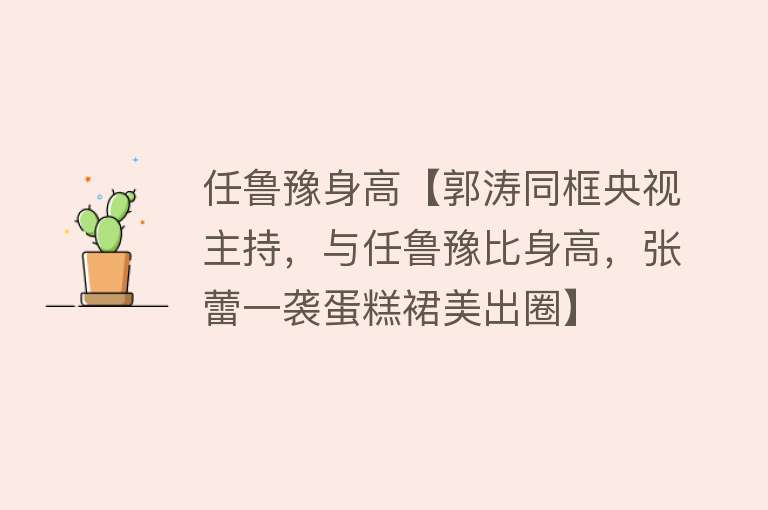 任鲁豫身高【郭涛同框央视主持，与任鲁豫比身高，张蕾一袭蛋糕裙美出圈】